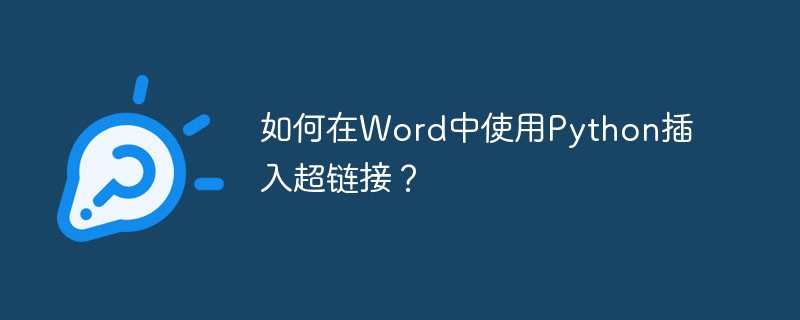 如何在Word中使用Python插入超链接？